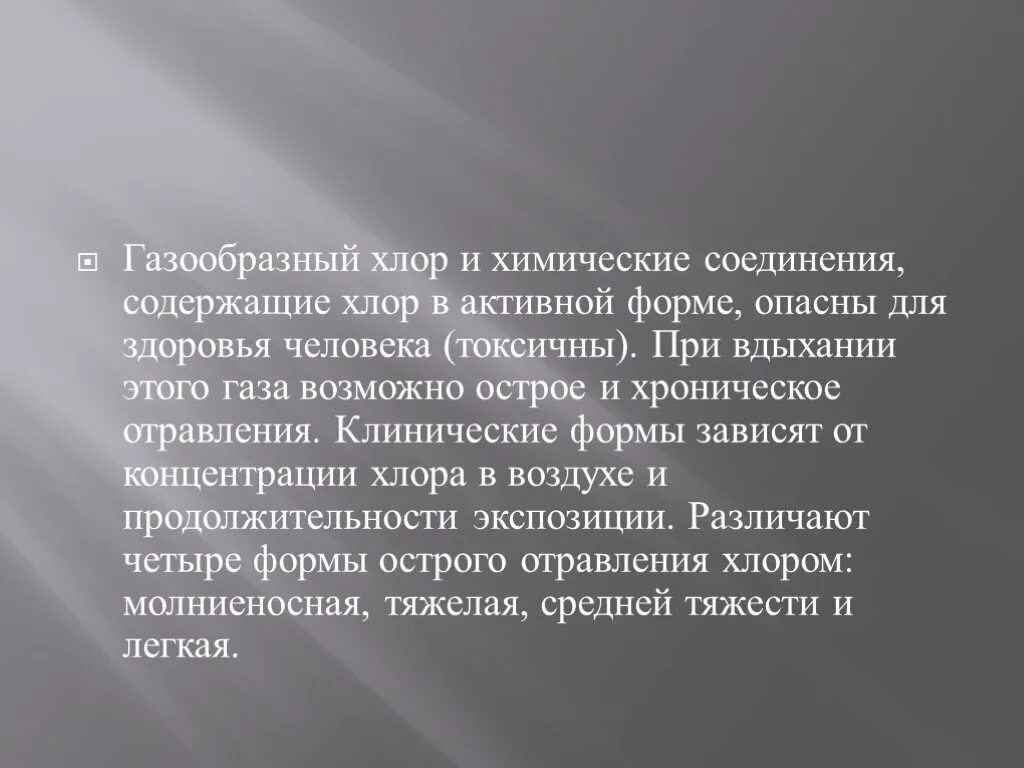 Газообразный хлор и химические соединения, содержащие хлор в активной форме, опасны для здоровья человека (токсичны). При вдыхании этого газа возможно острое и хроническое отравления. Клинические формы зависят от концентрации хлора в воздухе и продолжительности экспозиции. Различают четыре формы острого отравления хлором: молниеносная, тяжелая, средней тяжести и легкая.